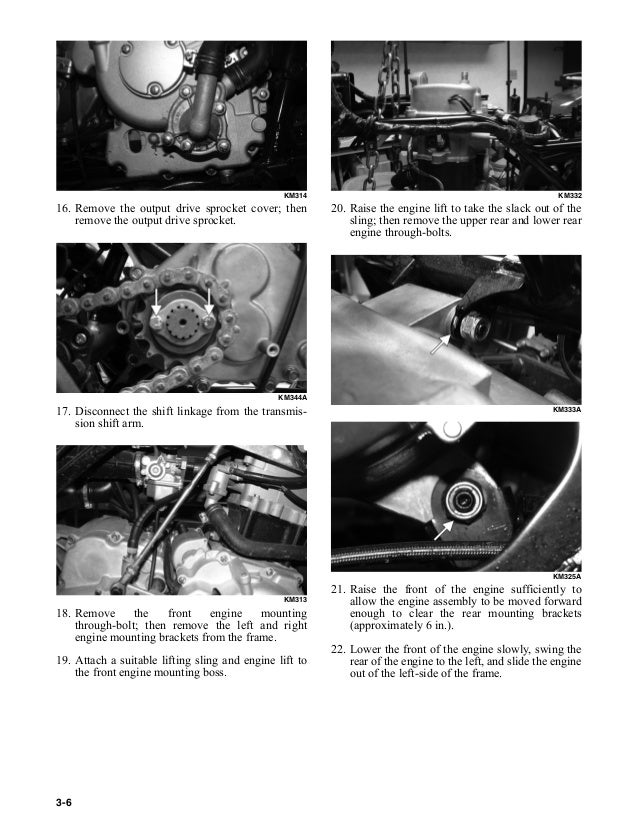 KM314

16. Remove the output drive sprocket cover; then remove the output drive sprocket.

KM344A

17. Disconnect the shift linkage from the transmission shift arm.

KM313

18. Remove the front engine mounting through-bolt; then remove the left and right engine mounting brackets from the frame.

19. Attach a suitable lifting sling and engine lift to the front engine mounting boss.

KM332

20. Raise the engine lift to take the slack out of the sling; then remove the upper rear and lower rear engine through-bolts.

KM333A

KM325A

21. Raise the front of the engine sufficiently to allow the engine assembly to be moved forward enough to clear the rear mounting brackets (approximately 6 in.).

22. Lower the front of the engine slowly, swing the rear of the engine to the left, and slide the engine out of the left-side of the frame.

3-6